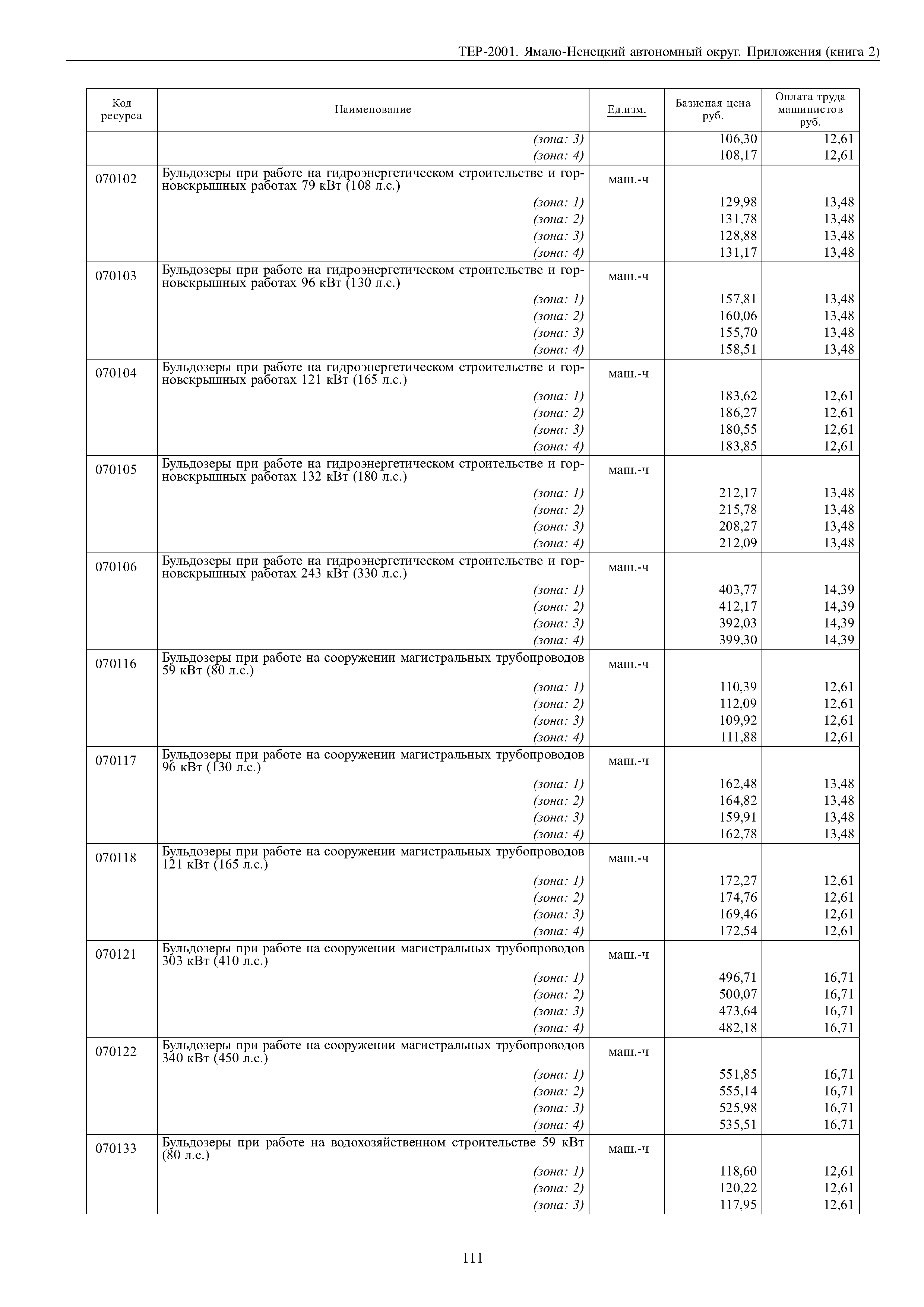 ТЕР-2001. Ямало-Ненецкий автономный округ. Приложения (книга 2)

| Код ресурса | Наименование | Ед.изм. | Базисная цена руб. | Оплата труда машинистов руб. |
|---|---|---|---|---|
| | (зона: 3) | | 106,30 | 12,61 |
| | (зона: 4) | | 108,17 | 12,61 |
| 070102 | Бульдозеры при работе на гидроэнергетическом строительстве и горновскрышных работах 79 кВт (108 л.с.) | маш.-ч | | |
| | (зона: 1) | | 129,98 | 13,48 |
| | (зона: 2) | | 131,78 | 13,48 |
| | (зона: 3) | | 128,88 | 13,48 |
| | (зона: 4) | | 131,17 | 13,48 |
| 070103 | Бульдозеры при работе на гидроэнергетическом строительстве и горновскрышных работах 96 кВт (130 л.с.) | маш.-ч | | |
| | (зона: 1) | | 157,81 | 13,48 |
| | (зона: 2) | | 160,06 | 13,48 |
| | (зона: 3) | | 155,70 | 13,48 |
| | (зона: 4) | | 158,51 | 13,48 |
| 070104 | Бульдозеры при работе на гидроэнергетическом строительстве и горновскрышных работах 121 кВт (165 л.с.) | маш.-ч | | |
| | (зона: 1) | | 183,62 | 12,61 |
| | (зона: 2) | | 186,27 | 12,61 |
| | (зона: 3) | | 180,55 | 12,61 |
| | (зона: 4) | | 183,85 | 12,61 |
| 070105 | Бульдозеры при работе на гидроэнергетическом строительстве и горновскрышных работах 132 кВт (180 л.с.) | маш.-ч | | |
| | (зона: 1) | | 212,17 | 13,48 |
| | (зона: 2) | | 215,78 | 13,48 |
| | (зона: 3) | | 208,27 | 13,48 |
| | (зона: 4) | | 212,09 | 13,48 |
| 070106 | Бульдозеры при работе на гидроэнергетическом строительстве и горновскрышных работах 243 кВт (330 л.с.) | маш.-ч | | |
| | (зона: 1) | | 403,77 | 14,39 |
| | (зона: 2) | | 412,17 | 14,39 |
| | (зона: 3) | | 392,03 | 14,39 |
| | (зона: 4) | | 399,30 | 14,39 |
| 070116 | Бульдозеры при работе на сооружении магистральных трубопроводов 59 кВт (80 л.с.) | маш.-ч | | |
| | (зона: 1) | | 110,39 | 12,61 |
| | (зона: 2) | | 112,09 | 12,61 |
| | (зона: 3) | | 109,92 | 12,61 |
| | (зона: 4) | | 111,88 | 12,61 |
| 070117 | Бульдозеры при работе на сооружении магистральных трубопроводов 96 кВт (130 л.с.) | маш.-ч | | |
| | (зона: 1) | | 162,48 | 13,48 |
| | (зона: 2) | | 164,82 | 13,48 |
| | (зона: 3) | | 159,91 | 13,48 |
| | (зона: 4) | | 162,78 | 13,48 |
| 070118 | Бульдозеры при работе на сооружении магистральных трубопроводов 121 кВт (165 л.с.) | маш.-ч | | |
| | (зона: 1) | | 172,27 | 12,61 |
| | (зона: 2) | | 174,76 | 12,61 |
| | (зона: 3) | | 169,46 | 12,61 |
| | (зона: 4) | | 172,54 | 12,61 |
| 070121 | Бульдозеры при работе на сооружении магистральных трубопроводов 303 кВт (410 л.с.) | маш.-ч | | |
| | (зона: 1) | | 496,71 | 16,71 |
| | (зона: 2) | | 500,07 | 16,71 |
| | (зона: 3) | | 473,64 | 16,71 |
| | (зона: 4) | | 482,18 | 16,71 |
| 070122 | Бульдозеры при работе на сооружении магистральных трубопроводов 340 кВт (450 л.с.) | маш.-ч | | |
| | (зона: 1) | | 551,85 | 16,71 |
| | (зона: 2) | | 555,14 | 16,71 |
| | (зона: 3) | | 525,98 | 16,71 |
| | (зона: 4) | | 535,51 | 16,71 |
| 070133 | Бульдозеры при работе на водохозяйственном строительстве 59 кВт (80 л.с.) | маш.-ч | | |
| | (зона: 1) | | 118,60 | 12,61 |
| | (зона: 2) | | 120,22 | 12,61 |
| | (зона: 3) | | 117,95 | 12,61 |

111